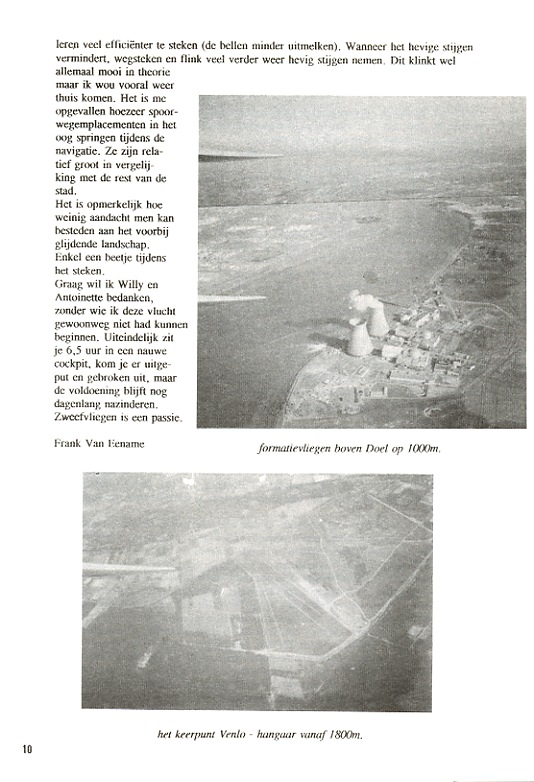 leren veel efficiënter te steken (de bellen minder uitmelken). Wanneer het hevige stijgen vermindert, wegsteken en flink veel verder weer hevig stijgen nemen. Dit klinkt wel allemaal mooi in theorie maar ik wou vooral weer thuis komen. Het is me opgevallen hoezeer spoorwegemplacementen in het oog springen tijdens de navigatie. Ze zijn relatief groot in vergelijking met de rest van de stad.
Het is opmerkelijk hoe weinig aandacht men kan besteden aan het voorbij glijdende landschap.
Enkel een beetje tijdens het steken.
Graag wil ik Willy en Antoinette bedanken, zonder wie ik deze vlucht gewoonweg niet had kunnen beginnen. Uiteindelijk zit je 6,5 uur in een nauwe cockpit, kom je er uitgeput en gebroken uit, maar de voldoening blijft nog dagenlang nazinderen.
Zweefvliegen is een passie.

Frank Van Eename

formatievliegen boven Doel op 1000m.

het keerpunt Venlo - hangaar vanaf 1800m.

10